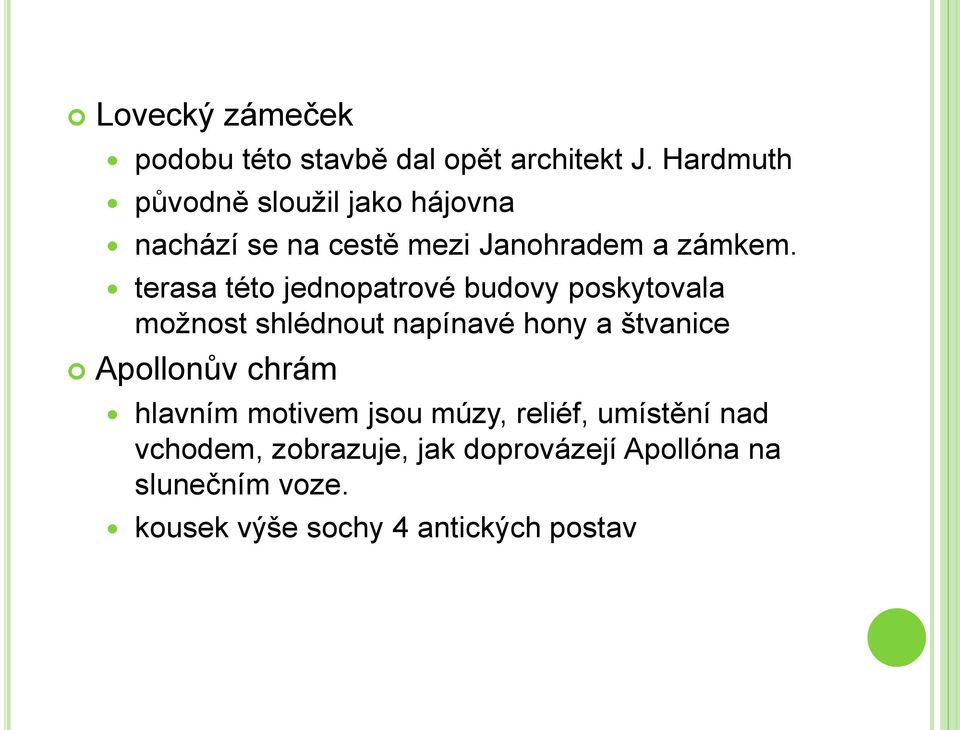 Lovecký zámeček

podobu této stavbě dal opět architekt J. Hardmuth

původně sloužil jako hájovna

nachází se na cestě mezi Janohradem a zámkem.

terasa této jednopatrové budovy poskytovala možnost shlédnout napínavé hony a štvanice

Apollonův chrám

hlavním motivem jsou múzy, reliéf, umístění nad vchodem, zobrazuje, jak doprovázejí Apollóna na slunečním voze.

kousek výše sochy 4 antických postav